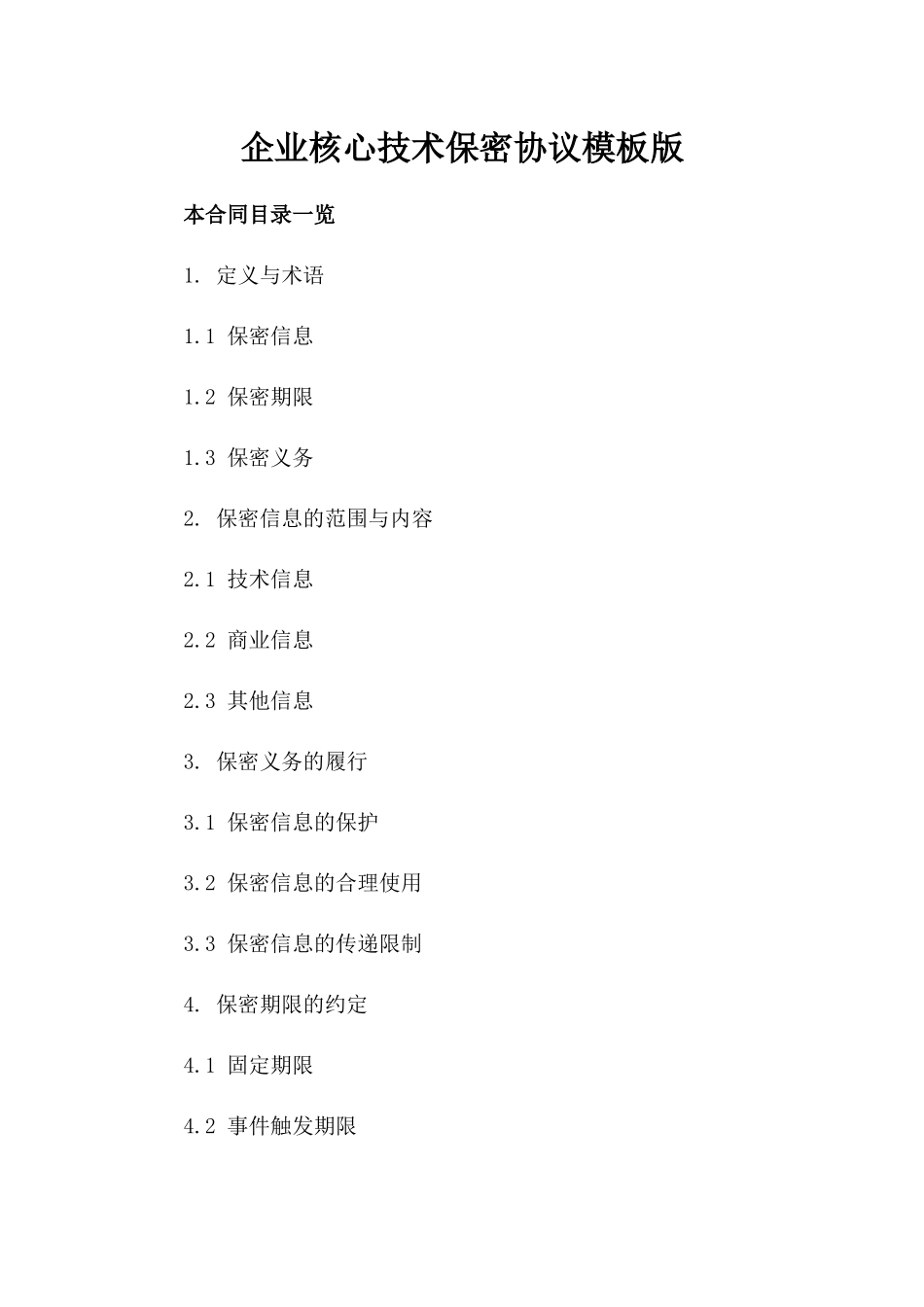 企业核心技术保密协议模板版

本合同目录一览

1. 定义与术语

1.1 保密信息

1.2 保密期限

1.3 保密义务

2. 保密信息的范围与内容

2.1 技术信息

2.2 商业信息

2.3 其他信息

3. 保密义务的履行

3.1 保密信息的保护

3.2 保密信息的合理使用

3.3 保密信息的传递限制

4. 保密期限的约定

4.1 固定期限

4.2 事件触发期限